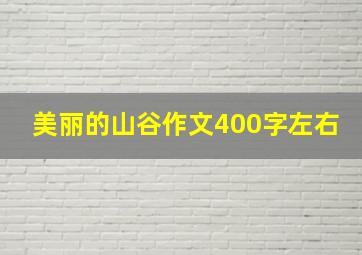 美丽的山谷作文400字左右